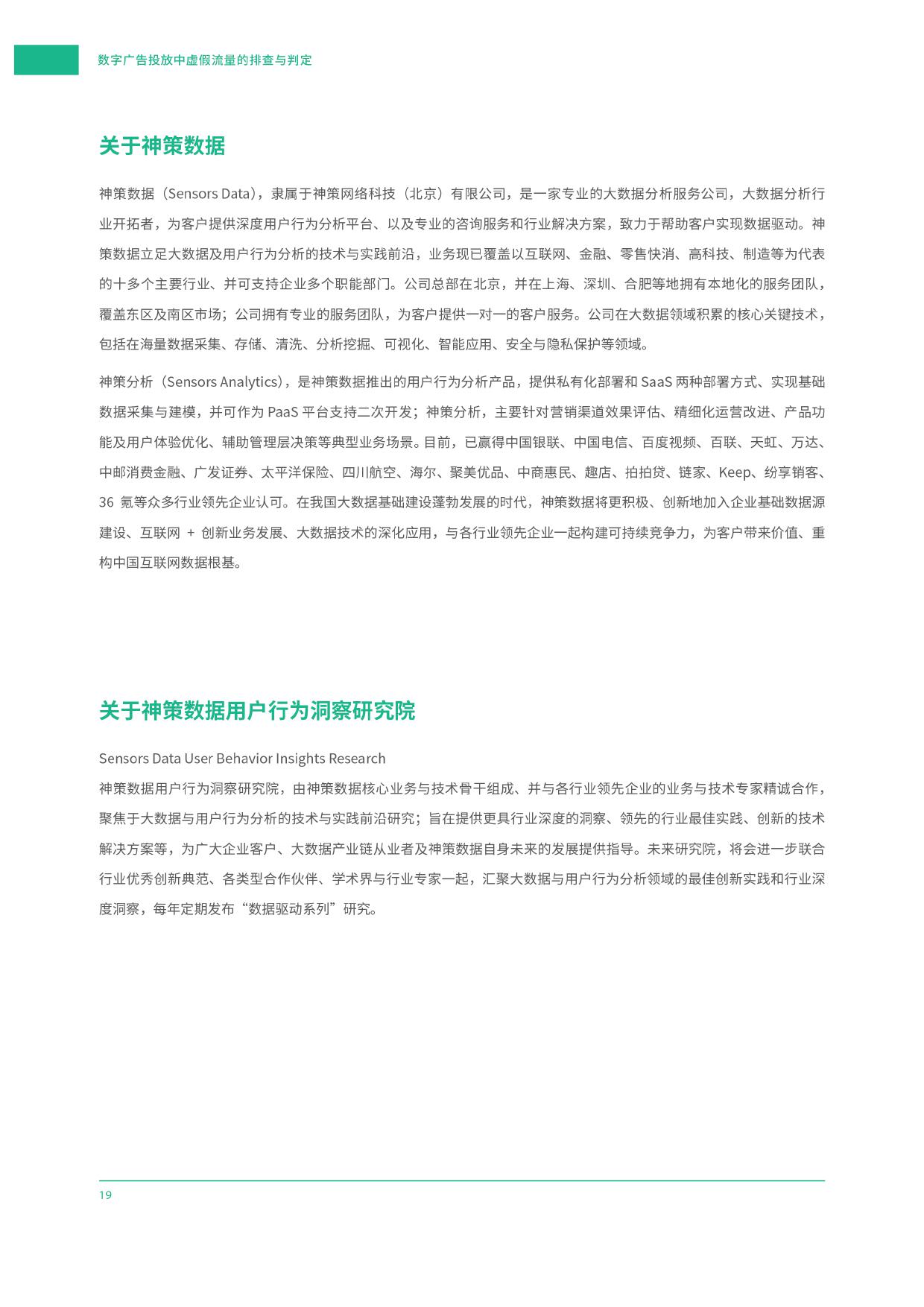 数字广告投放中虚假流量的排查与判定

关于神策数据

神策数据（Sensors Data），隶属于神策网络科技（北京）有限公司，是一家专业的大数据分析服务公司，大数据分析行业开拓者，为客户提供深度用户行为分析平台、以及专业的咨询服务和行业解决方案，致力于帮助客户实现数据驱动。神策数据立足大数据及用户行为分析的技术与实践前沿，业务现已覆盖以互联网、金融、零售快消、高科技、制造等为代表的十多个主要行业、并可支持企业多个职能部门。公司总部在北京，并在上海、深圳、合肥等地拥有本地化的服务团队，覆盖东区及南区市场；公司拥有专业的服务团队，为客户提供一对一的客户服务。公司在大数据领域积累的核心关键技术，包括在海量数据采集、存储、清洗、分析挖掘、可视化、智能应用、安全与隐私保护等领域。

神策分析（Sensors Analytics），是神策数据推出的用户行为分析产品，提供私有化部署和 SaaS 两种部署方式、实现基础数据采集与建模，并可作为 PaaS 平台支持二次开发；神策分析，主要针对营销渠道效果评估、精细化运营改进、产品功能及用户体验优化、辅助管理层决策等典型业务场景。目前，已赢得中国银联、中国电信、百度视频、百联、天虹、万达、中邮消费金融、广发证券、太平洋保险、四川航空、海尔、聚美优品、中商惠民、趣店、拍拍贷、链家、Keep、纷享销客、36 氪等众多行业领先企业认可。在我国大数据基础建设蓬勃发展的时代，神策数据将更积极、创新地加入企业基础数据源建设、互联网 + 创新业务发展、大数据技术的深化应用，与各行业领先企业一起构建可持续竞争力，为客户带来价值、重构中国互联网数据根基。

关于神策数据用户行为洞察研究院

Sensors Data User Behavior Insights Research
神策数据用户行为洞察研究院，由神策数据核心业务与技术骨干组成、并与各行业领先企业的业务与技术专家精诚合作，聚焦于大数据与用户行为分析的技术与实践前沿研究；旨在提供更具行业深度的洞察、领先的行业最佳实践、创新的技术解决方案等，为广大企业客户、大数据产业链从业者及神策数据自身未来的发展提供指导。未来研究院，将会进一步联合行业优秀创新典范、各类型合作伙伴、学术界与行业专家一起，汇聚大数据与用户行为分析领域的最佳创新实践和行业深度洞察，每年定期发布“数据驱动系列”研究。

19